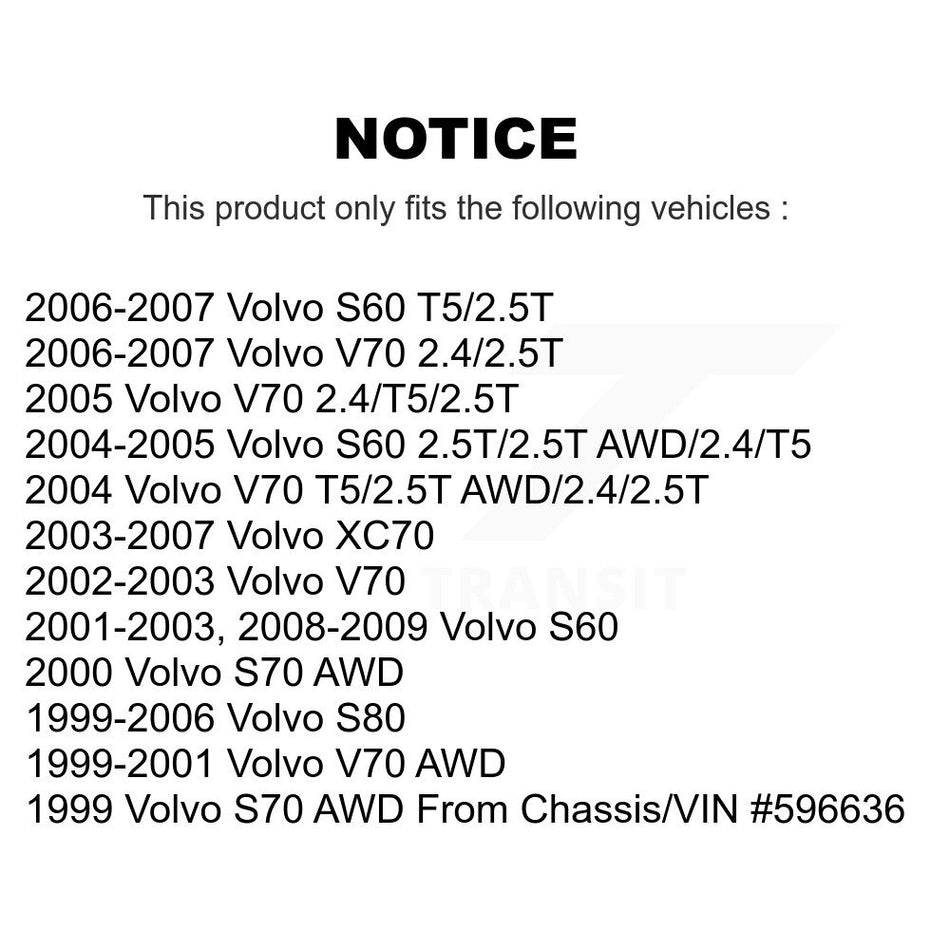 NOTICE

This product only fits the following vehicles :

2006-2007 Volvo S60 T5/2.5T
2006-2007 Volvo V70 2.4/2.5T
2005 Volvo V70 2.4/T5/2.5T
2004-2005 Volvo S60 2.5T/2.5T AWD/2.4/T5
2004 Volvo V70 T5/2.5T AWD/2.4/2.5T
2003-2007 Volvo XC70
2002-2003 Volvo V70
2001-2003, 2008-2009 Volvo S60
2000 Volvo S70 AWD
1999-2006 Volvo S80
1999-2001 Volvo V70 AWD
1999 Volvo S70 AWD From Chassis/VIN #596636

TRANSIT